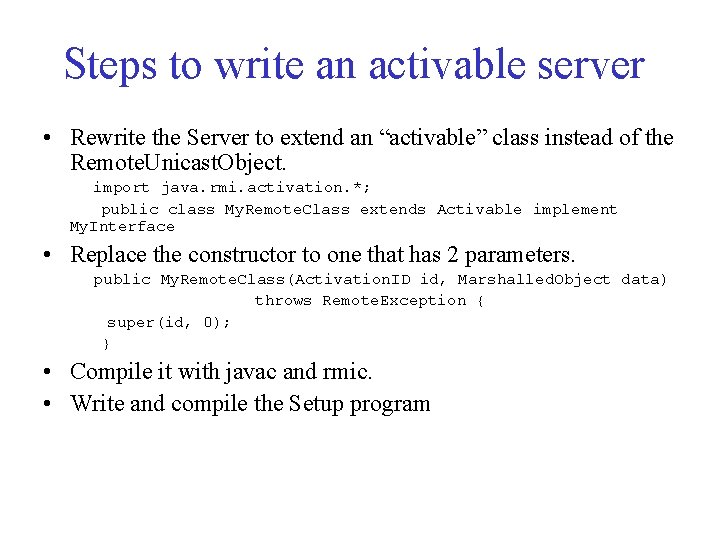 Steps to write an activable server

• Rewrite the Server to extend an “activable” class instead of the RemoteUnicastObject.

import java.rmi.activation.*;

public class MyRemoteClass extends Activable implement MyInterface

• Replace the constructor to one that has 2 parameters.

public MyRemoteClass(ActivationID id, MarshalledObject data) throws RemoteException {
super(id, 0);
}

• Compile it with javac and rmic.

• Write and compile the Setup program